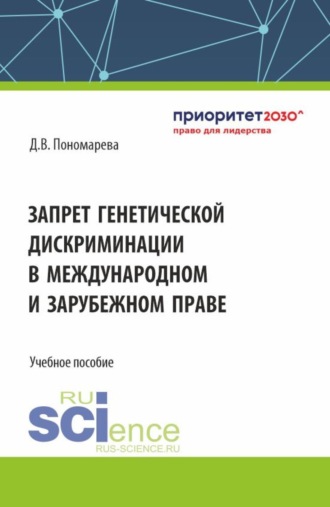 приоритет2030^
право для лидерства

Д.В. Пономарева

ЗАПРЕТ ГЕНЕТИЧЕСКОЙ ДИСКРИМИНАЦИИ В МЕЖДУНАРОДНОМ И ЗАРУБЕЖНОМ ПРАВЕ

Учебное пособие

RU
SCIence
RUS-SCIENCE.RU